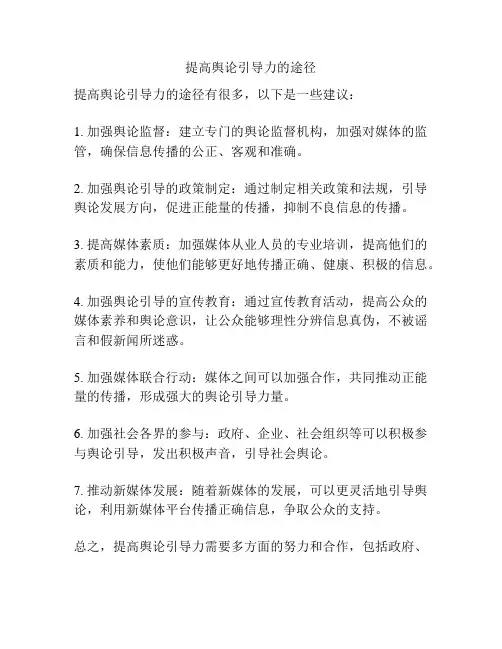 提高舆论引导力的途径

提高舆论引导力的途径有很多，以下是一些建议：

1. 加强舆论监督：建立专门的舆论监督机构，加强对媒体的监管，确保信息传播的公正、客观和准确。

2. 加强舆论引导的政策制定：通过制定相关政策和法规，引导舆论发展方向，促进正能量的传播，抑制不良信息的传播。

3. 提高媒体素质：加强媒体从业人员的专业培训，提高他们的素质和能力，使他们能够更好地传播正确、健康、积极的信息。

4. 加强舆论引导的宣传教育：通过宣传教育活动，提高公众的媒体素养和舆论意识，让公众能够理性分辨信息真伪，不被谣言和假新闻所迷惑。

5. 加强媒体联合行动：媒体之间可以加强合作，共同推动正能量的传播，形成强大的舆论引导力量。

6. 加强社会各界的参与：政府、企业、社会组织等可以积极参与舆论引导，发出积极声音，引导社会舆论。

7. 推动新媒体发展：随着新媒体的发展，可以更灵活地引导舆论，利用新媒体平台传播正确信息，争取公众的支持。

总之，提高舆论引导力需要多方面的努力和合作，包括政府、